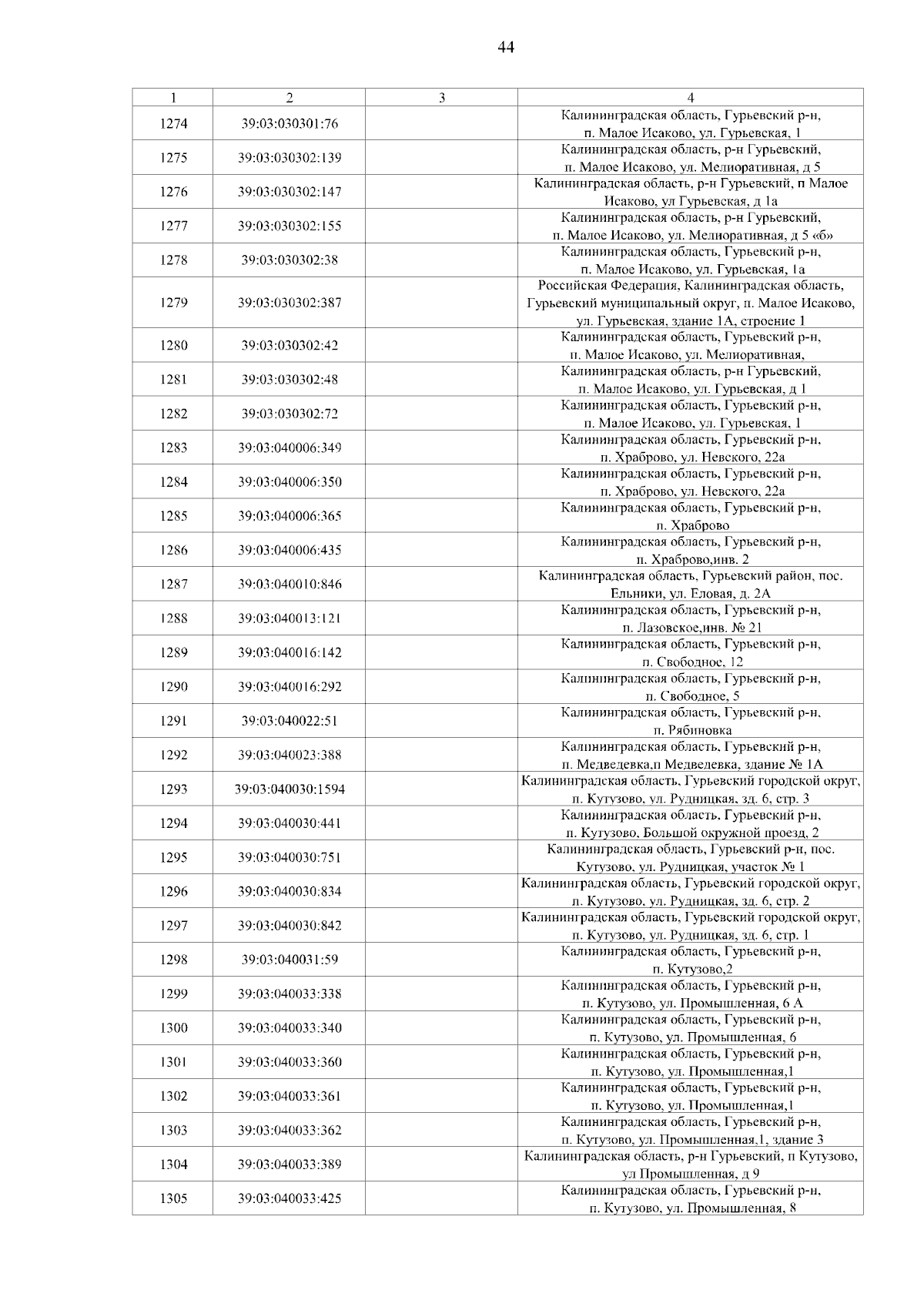 44

| 1 | 2 | 3 | 4 |
|---|---|---|---|
| 1274 | 39:03:030301:76 | | Калининградская область, Гурьевский р-н, п. Малое Исаково, ул. Гурьевская, 1 |
| 1275 | 39:03:030302:139 | | Калининградская область, р-н Гурьевский, п. Малое Исаково, ул. Мелиоративная, д 5 |
| 1276 | 39:03:030302:147 | | Калининградская область, р-н Гурьевский, п Малое Исаково, ул Гурьевская, д 1а |
| 1277 | 39:03:030302:155 | | Калининградская область, р-н Гурьевский, п. Малое Исаково, ул. Мелиоративная, д 5 «б» |
| 1278 | 39:03:030302:38 | | Калининградская область, Гурьевский р-н, п. Малое Исаково, ул. Гурьевская, 1а |
| 1279 | 39:03:030302:387 | | Российская Федерация, Калининградская область, Гурьевский муниципальный округ, п. Малое Исаково, ул. Гурьевская, здание 1А, строение 1 |
| 1280 | 39:03:030302:42 | | Калининградская область, Гурьевский р-н, п. Малое Исаково, ул. Мелиоративная, |
| 1281 | 39:03:030302:48 | | Калининградская область, р-н Гурьевский, п. Малое Исаково, ул. Гурьевская, д 1 |
| 1282 | 39:03:030302:72 | | Калининградская область, Гурьевский р-н, п. Малое Исаково, ул. Гурьевская, 1 |
| 1283 | 39:03:040006:349 | | Калининградская область, Гурьевский р-н, п. Храброво, ул. Невского, 22а |
| 1284 | 39:03:040006:350 | | Калининградская область, Гурьевский р-н, п. Храброво, ул. Невского, 22а |
| 1285 | 39:03:040006:365 | | Калининградская область, Гурьевский р-н, п. Храброво |
| 1286 | 39:03:040006:435 | | Калининградская область, Гурьевский р-н, п. Храброво,инв. 2 |
| 1287 | 39:03:040010:846 | | Калининградская область, Гурьевский район, пос. Ельники, ул. Еловая, д. 2А |
| 1288 | 39:03:040013:121 | | Калининградская область, Гурьевский р-н, п. Лазовское,инв. № 21 |
| 1289 | 39:03:040016:142 | | Калининградская область, Гурьевский р-н, п. Свободное, 12 |
| 1290 | 39:03:040016:292 | | Калининградская область, Гурьевский р-н, п. Свободное, 5 |
| 1291 | 39:03:040022:51 | | Калининградская область, Гурьевский р-н, п. Рябиновка |
| 1292 | 39:03:040023:388 | | Калининградская область, Гурьевский р-н, п. Медведевка,п Медведевка, здание № 1А |
| 1293 | 39:03:040030:1594 | | Калининградская область, Гурьевский городской округ, п. Кутузово, ул. Рудницкая, зд. 6, стр. 3 |
| 1294 | 39:03:040030:441 | | Калининградская область, Гурьевский р-н, п. Кутузово, Большой окружной проезд, 2 |
| 1295 | 39:03:040030:751 | | Калининградская область, Гурьевский р-н, пос. Кутузово, ул. Рудницкая, участок № 1 |
| 1296 | 39:03:040030:834 | | Калининградская область, Гурьевский городской округ, п. Кутузово, ул. Рудницкая, зд. 6, стр. 2 |
| 1297 | 39:03:040030:842 | | Калининградская область, Гурьевский городской округ, п. Кутузово, ул. Рудницкая, зд. 6, стр. 1 |
| 1298 | 39:03:040031:59 | | Калининградская область, Гурьевский р-н, п. Кутузово,2 |
| 1299 | 39:03:040033:338 | | Калининградская область, Гурьевский р-н, п. Кутузово, ул. Промышленная, 6 А |
| 1300 | 39:03:040033:340 | | Калининградская область, Гурьевский р-н, п. Кутузово, ул. Промышленная, 6 |
| 1301 | 39:03:040033:360 | | Калининградская область, Гурьевский р-н, п. Кутузово, ул. Промышленная,1 |
| 1302 | 39:03:040033:361 | | Калининградская область, Гурьевский р-н, п. Кутузово, ул. Промышленная,1 |
| 1303 | 39:03:040033:362 | | Калининградская область, Гурьевский р-н, п. Кутузово, ул. Промышленная,1, здание 3 |
| 1304 | 39:03:040033:389 | | Калининградская область, р-н Гурьевский, п Кутузово, ул Промышленная, д 9 |
| 1305 | 39:03:040033:425 | | Калининградская область, Гурьевский р-н, п. Кутузово, ул. Промышленная, 8 |